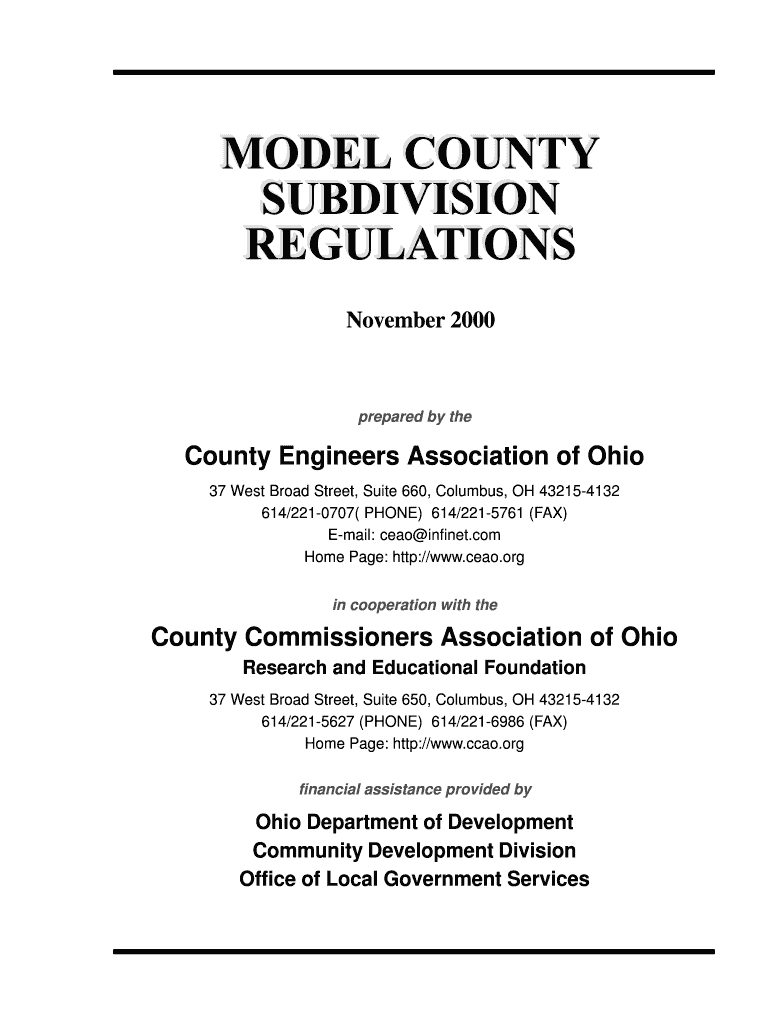 MODEL COUNTY SUBDIVISION REGULATIONS

November 2000

prepared by the

County Engineers Association of Ohio

37 West Broad Street, Suite 660, Columbus, OH 43215-4132
614/221-0707( PHONE) 614/221-5761 (FAX)
E-mail: ceao@infinet.com
Home Page: http://www.ceao.org

in cooperation with the

County Commissioners Association of Ohio
Research and Educational Foundation

37 West Broad Street, Suite 650, Columbus, OH 43215-4132
614/221-5627 (PHONE) 614/221-6986 (FAX)
Home Page: http://www.ccao.org

financial assistance provided by

Ohio Department of Development
Community Development Division
Office of Local Government Services